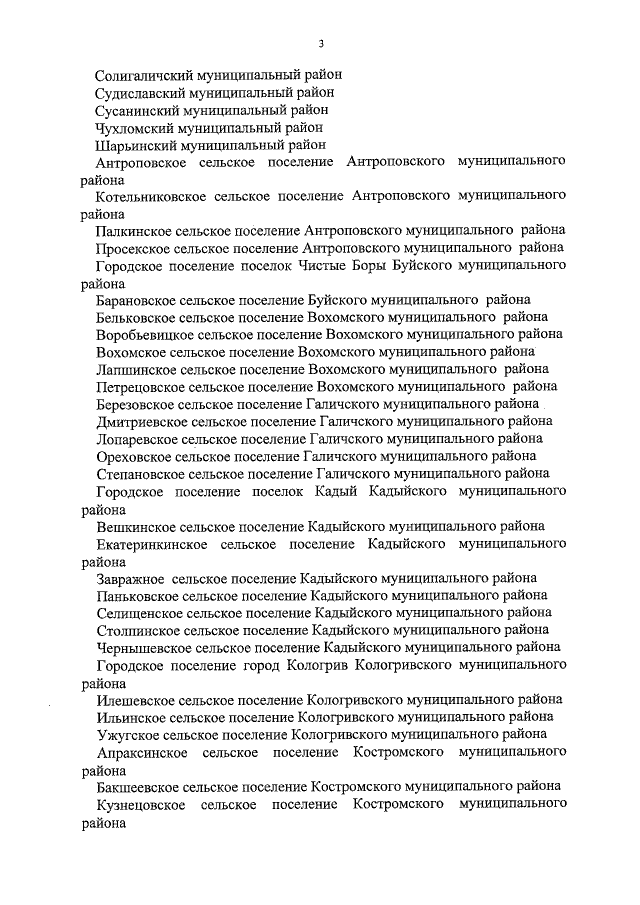 3

Солигаличский муниципальный район

Судиславский муниципальный район

Сусанинский муниципальный район

Чухломский муниципальный район

Шарьинский муниципальный район

Антроповское сельское поселение Антроповского муниципального района

Котельниковское сельское поселение Антроповского муниципального района

Палкинское сельское поселение Антроповского муниципального района

Просекское сельское поселение Антроповского муниципального района

Городское поселение поселок Чистые Боры Буйского муниципального района

Барановское сельское поселение Буйского муниципального района

Бельковское сельское поселение Вохомского муниципального района

Воробьевицкое сельское поселение Вохомского муниципального района

Вохомское сельское поселение Вохомского муниципального района

Лапшинское сельское поселение Вохомского муниципального района

Петрецовское сельское поселение Вохомского муниципального района

Березовское сельское поселение Галичского муниципального района

Дмитриевское сельское поселение Галичского муниципального района

Лопаревское сельское поселение Галичского муниципального района

Ореховское сельское поселение Галичского муниципального района

Степановское сельское поселение Галичского муниципального района

Городское поселение поселок Кадый Кадыйского муниципального района

Вешкинское сельское поселение Кадыйского муниципального района

Екатеринкинское сельское поселение Кадыйского муниципального района

Завражное сельское поселение Кадыйского муниципального района

Паньковское сельское поселение Кадыйского муниципального района

Селищенское сельское поселение Кадыйского муниципального района

Столпинское сельское поселение Кадыйского муниципального района

Чернышевское сельское поселение Кадыйского муниципального района

Городское поселение город Кологрив Кологривского муниципального района

Илешевское сельское поселение Кологривского муниципального района

Ильинское сельское поселение Кологривского муниципального района

Ужугское сельское поселение Кологривского муниципального района

Апраксинское сельское поселение Костромского муниципального района

Бакшеевское сельское поселение Костромского муниципального района

Кузнецовское сельское поселение Костромского муниципального района